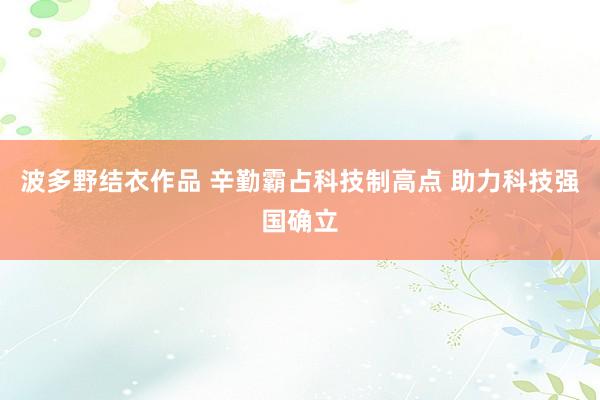 波多野结衣作品 辛勤霸占科技制高点 助力科技强国确立